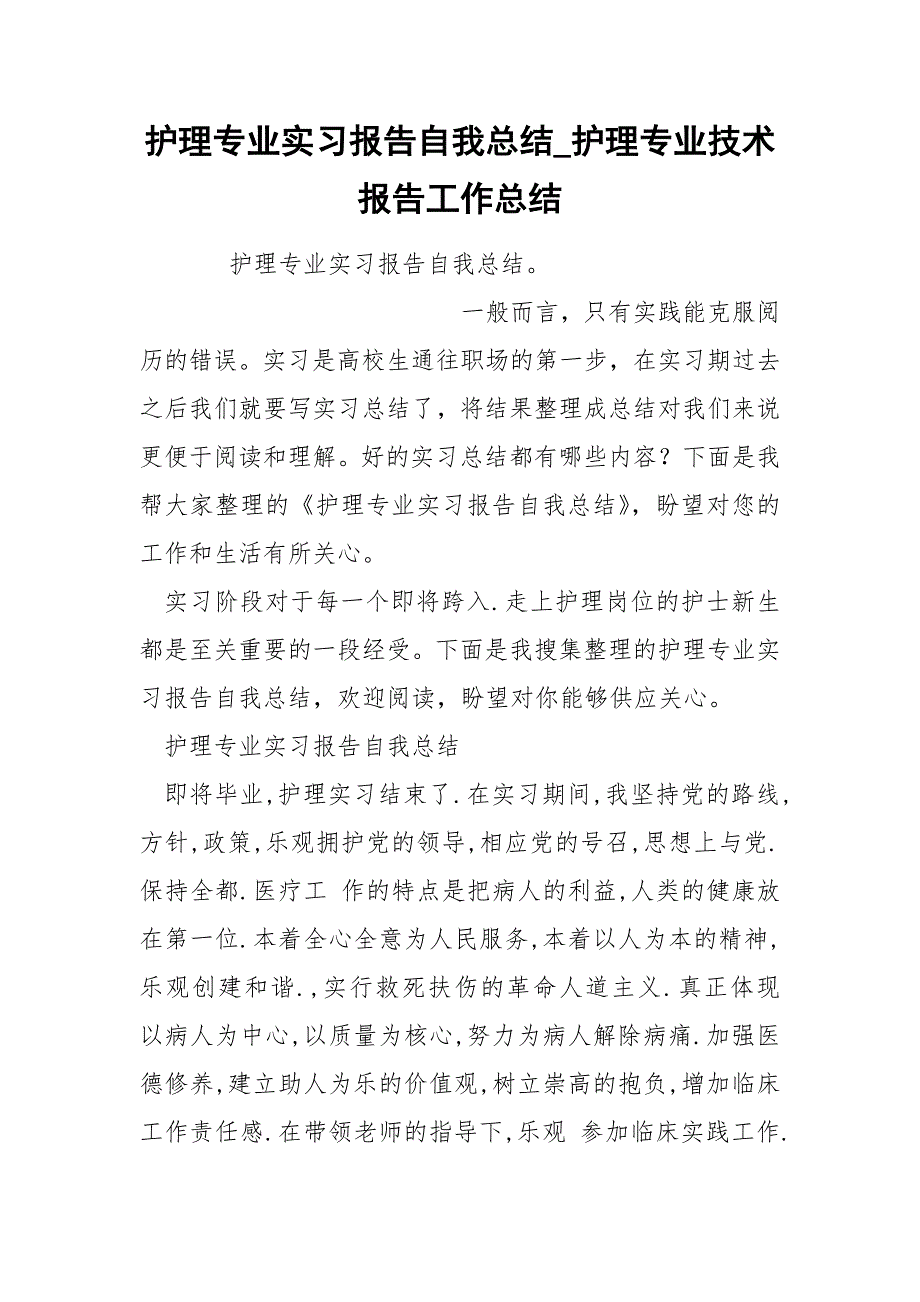 护理专业实习报告自我总结_护理专业技术报告工作总结

护理专业实习报告自我总结。

一般而言，只有实践能克服阅历的错误。实习是高校生通往职场的第一步，在实习期过去之后我们就要写实习总结了，将结果整理成总结对我们来说更便于阅读和理解。好的实习总结都有哪些内容？下面是我帮大家整理的《护理专业实习报告自我总结》，盼望对您的工作和生活有所关心。

实习阶段对于每一个即将跨入.走上护理岗位的护士新生都是至关重要的一段经受。下面是我搜集整理的护理专业实习报告自我总结，欢迎阅读，盼望对你能够供应关心。

护理专业实习报告自我总结

即将毕业,护理实习结束了.在实习期间,我坚持党的路线,方针,政策,乐观拥护党的领导,相应党的号召,思想上与党.保持全都.医疗工 作的特点是把病人的利益,人类的健康放在第一位.本着全心全意为人民服务,本着以人为本的精神,乐观创建和谐.,实行救死扶伤的革命人道主义.真正体现以病人为中心,以质量为核心,努力为病人解除病痛.加强医德修养,建立助人为乐的价值观,树立崇高的抱负,增加临床工作责任感.在带领老师的指导下,乐观 参加临床实践工作.